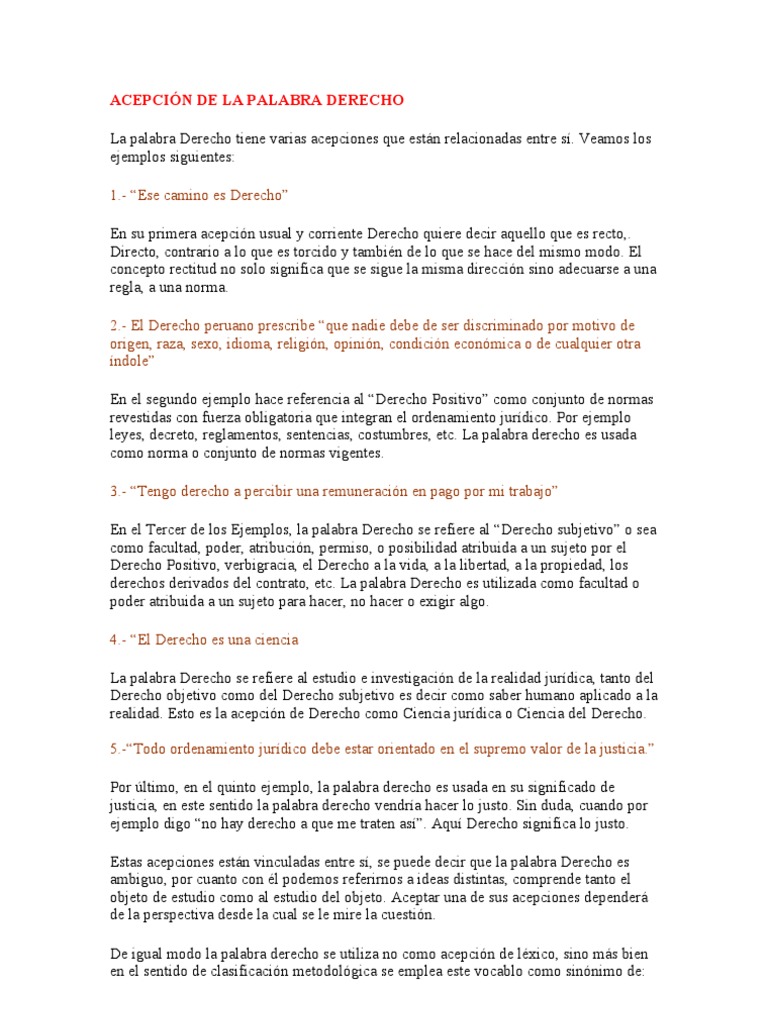 ACEPCIÓN DE LA PALABRA DERECHO

La palabra Derecho tiene varias acepciones que están relacionadas entre sí. Veamos los ejemplos siguientes:

1.- “Ese camino es Derecho”

En su primera acepción usual y corriente Derecho quiere decir aquello que es recto,. Directo, contrario a lo que es torcido y también de lo que se hace del mismo modo. El concepto rectitud no solo significa que se sigue la misma dirección sino adecuarse a una regla, a una norma.

2.- El Derecho peruano prescribe “que nadie debe de ser discriminado por motivo de origen, raza, sexo, idioma, religión, opinión, condición económica o de cualquier otra índole”

En el segundo ejemplo hace referencia al “Derecho Positivo” como conjunto de normas revestidas con fuerza obligatoria que integran el ordenamiento jurídico. Por ejemplo leyes, decreto, reglamentos, sentencias, costumbres, etc. La palabra derecho es usada como norma o conjunto de normas vigentes.

3.- “Tengo derecho a percibir una remuneración en pago por mi trabajo”

En el Tercer de los Ejemplos, la palabra Derecho se refiere al “Derecho subjetivo” o sea como facultad, poder, atribución, permiso, o posibilidad atribuida a un sujeto por el Derecho Positivo, verbigracia, el Derecho a la vida, a la libertad, a la propiedad, los derechos derivados del contrato, etc. La palabra Derecho es utilizada como facultad o poder atribuida a un sujeto para hacer, no hacer o exigir algo.

4.- “El Derecho es una ciencia

La palabra Derecho se refiere al estudio e investigación de la realidad jurídica, tanto del Derecho objetivo como del Derecho subjetivo es decir como saber humano aplicado a la realidad. Esto es la acepción de Derecho como Ciencia jurídica o Ciencia del Derecho.

5.-“Todo ordenamiento jurídico debe estar orientado en el supremo valor de la justicia.”

Por último, en el quinto ejemplo, la palabra derecho es usada en su significado de justicia, en este sentido la palabra derecho vendría hacer lo justo. Sin duda, cuando por ejemplo digo “no hay derecho a que me traten así”. Aquí Derecho significa lo justo.

Estas acepciones están vinculadas entre sí, se puede decir que la palabra Derecho es ambiguo, por cuanto con él podemos referirnos a ideas distintas, comprende tanto el objeto de estudio como al estudio del objeto. Aceptar una de sus acepciones dependerá de la perspectiva desde la cual se le mire la cuestión.

De igual modo la palabra derecho se utiliza no como acepción de léxico, sino más bien en el sentido de clasificación metodológica se emplea este vocablo como sinónimo de: